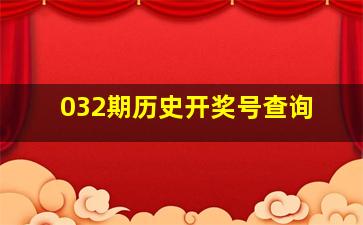 032期历史开奖号查询